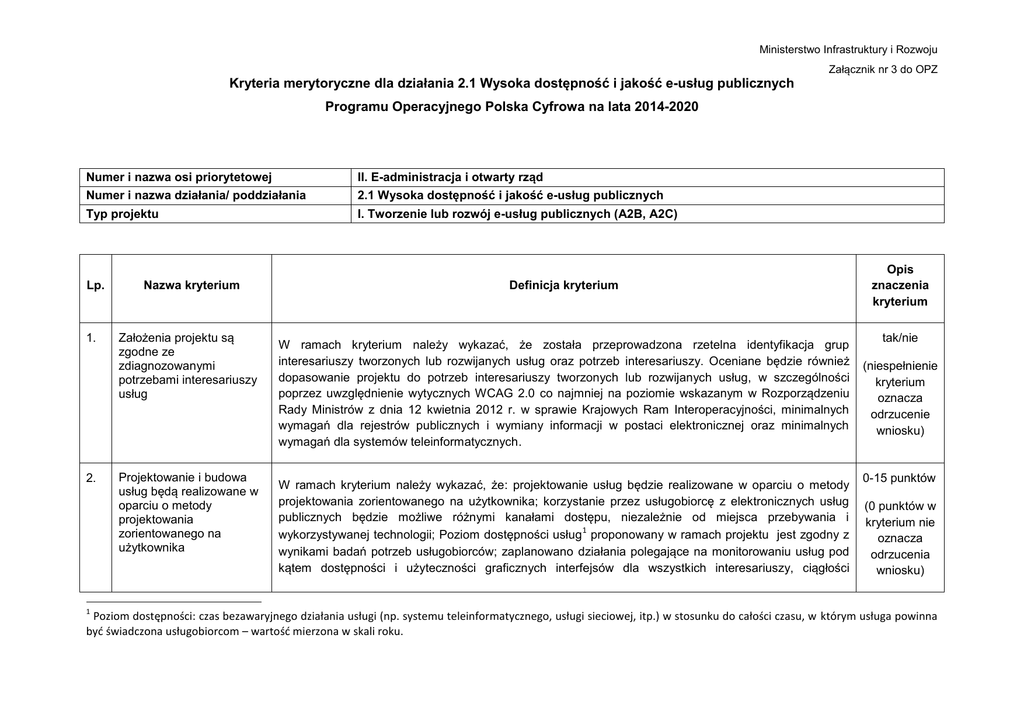 Ministerstwo Infrastruktury i Rozwoju

Załącznik nr 3 do OPZ

Kryteria merytoryczne dla działania 2.1 Wysoka dostępność i jakość e-usług publicznych

Programu Operacyjnego Polska Cyfrowa na lata 2014-2020

| Numer i nazwa osi priorytetowej | II. E-administracja i otwarty rząd |
|---|---|
| Numer i nazwa działania/ poddziałania | 2.1 Wysoka dostępność i jakość e-usług publicznych |
| Typ projektu | I. Tworzenie lub rozwój e-usług publicznych (A2B, A2C) |

| Lp. | Nazwa kryterium | Definicja kryterium | Opis znaczenia kryterium |
|---|---|---|---|
| 1. | Założenia projektu są zgodne ze zdiagnozowanymi potrzebami interesariuszy usług | W ramach kryterium należy wykazać, że została przeprowadzona rzetelna identyfikacja grup interesariuszy tworzonych lub rozwijanych usług oraz potrzeb interesariuszy. Oceniane będzie również dopasowanie projektu do potrzeb interesariuszy tworzonych lub rozwijanych usług, w szczególności poprzez uwzględnienie wytycznych WCAG 2.0 co najmniej na poziomie wskazanym w Rozporządzeniu Rady Ministrów z dnia 12 kwietnia 2012 r. w sprawie Krajowych Ram Interoperacyjności, minimalnych wymagań dla rejestrów publicznych i wymiany informacji w postaci elektronicznej oraz minimalnych wymagań dla systemów teleinformatycznych. | tak/nie (niespełnienie kryterium oznacza odrzucenie wniosku) |
| 2. | Projektowanie i budowa usług będą realizowane w oparciu o metody projektowania zorientowanego na użytkownika | W ramach kryterium należy wykazać, że: projektowanie usług będzie realizowane w oparciu o metody projektowania zorientowanego na użytkownika; korzystanie przez usługobiorcę z elektronicznych usług publicznych będzie możliwe różnymi kanałami dostępu, niezależnie od miejsca przebywania i wykorzystywanej technologii; Poziom dostępności usług$^1$ proponowany w ramach projektu jest zgodny z wynikami badań potrzeb usługobiorców; zaplanowano działania polegające na monitorowaniu usług pod kątem dostępności i użyteczności graficznych interfejsów dla wszystkich interesariuszy, ciągłości | 0-15 punktów (0 punktów w kryterium nie oznacza odrzucenia wniosku) |

$^1$ Poziom dostępności: czas bezawaryjnego działania usługi (np. systemu teleinformatycznego, usługi sieciowej, itp.) w stosunku do całości czasu, w którym usługa powinna być świadczona usługobiorcom – wartość mierzona w skali roku.